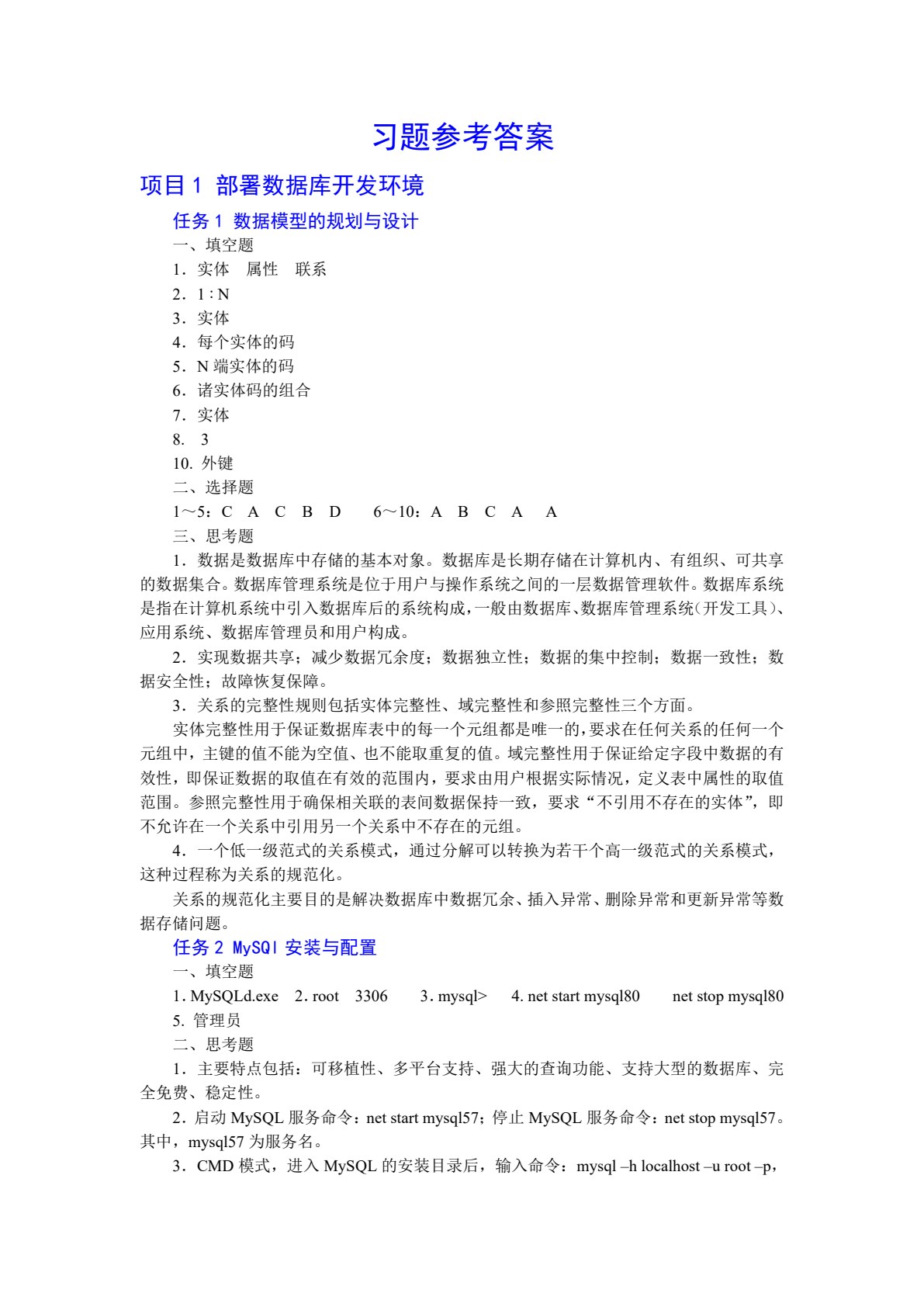 习题参考答案

项目 1 部署数据库开发环境

任务 1 数据模型的规划与设计

一、填空题

1．实体 属性 联系

2．1∶N

3．实体

4．每个实体的码

5．N 端实体的码

6．诸实体码的组合

7．实体

8. 3

10. 外键

二、选择题

1～5：C A C B D 6～10：A B C A A

三、思考题

1．数据是数据库中存储的基本对象。数据库是长期存储在计算机内、有组织、可共享的数据集合。数据库管理系统是位于用户与操作系统之间的一层数据管理软件。数据库系统是指在计算机系统中引入数据库后的系统构成，一般由数据库、数据库管理系统（开发工具）、应用系统、数据库管理员和用户构成。

2．实现数据共享；减少数据冗余度；数据独立性；数据的集中控制；数据一致性；数据安全性；故障恢复保障。

3．关系的完整性规则包括实体完整性、域完整性和参照完整性三个方面。

实体完整性用于保证数据库表中的每一个元组都是唯一的，要求在任何关系的任何一个元组中，主键的值不能为空值、也不能取重复的值。域完整性用于保证给定字段中数据的有效性，即保证数据的取值在有效的范围内，要求由用户根据实际情况，定义表中属性的取值范围。参照完整性用于确保相关联的表间数据保持一致，要求“不引用不存在的实体”，即不允许在一个关系中引用另一个关系中不存在的元组。

4．一个低一级范式的关系模式，通过分解可以转换为若干个高一级范式的关系模式，这种过程称为关系的规范化。

关系的规范化主要目的是解决数据库中数据冗余、插入异常、删除异常和更新异常等数据存储问题。

任务 2 MySQl 安装与配置

一、填空题

1. MySQLd.exe 2. root 3306 3. mysql> 4. net start mysql80 net stop mysql80

5. 管理员

二、思考题

1．主要特点包括：可移植性、多平台支持、强大的查询功能、支持大型的数据库、完全免费、稳定性。

2．启动 MySQL 服务命令：net start mysql57；停止 MySQL 服务命令：net stop mysql57。其中，mysql57 为服务名。

3．CMD 模式，进入 MySQL 的安装目录后，输入命令：mysql –h localhost –u root –p，